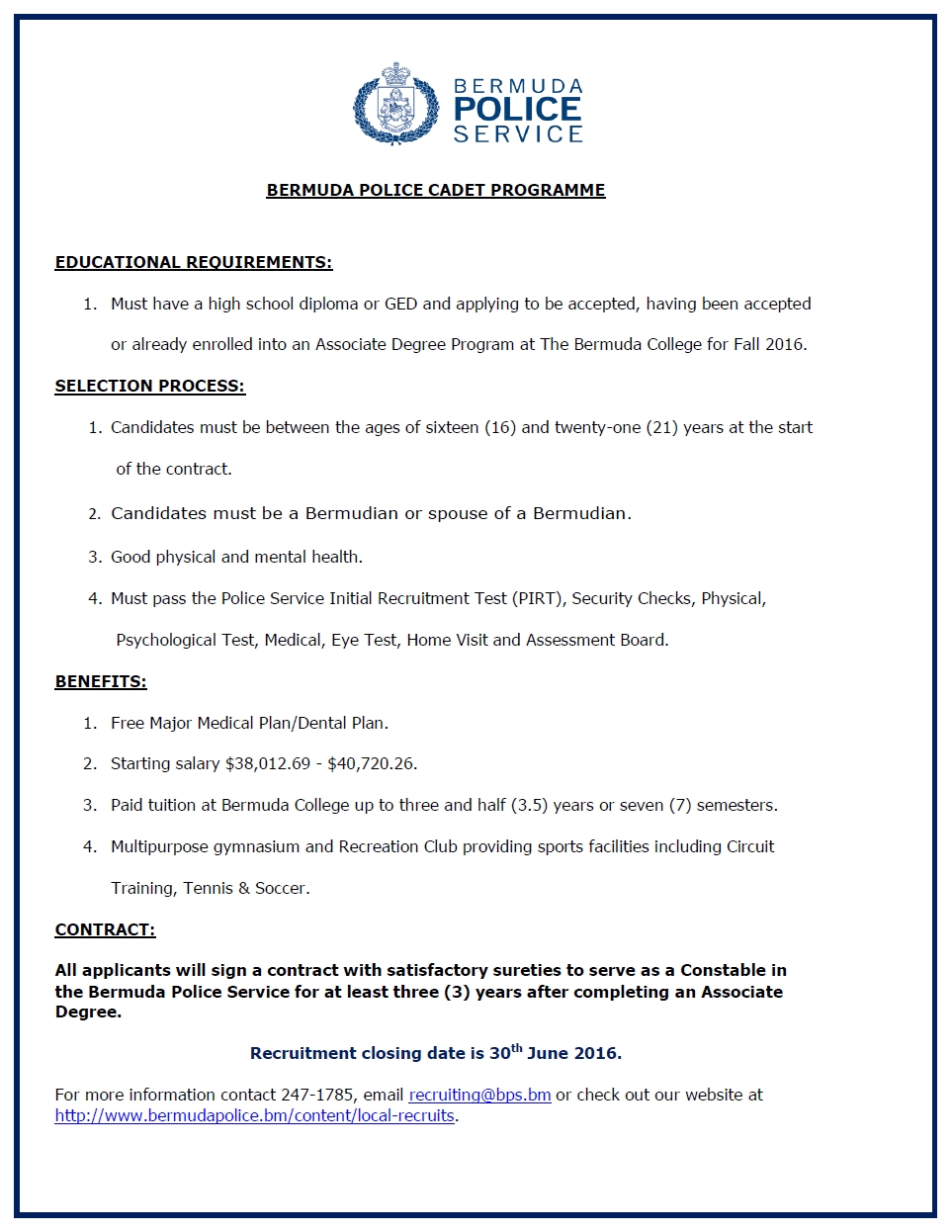 BERMUDA POLICE SERVICE

BERMUDA POLICE CADET PROGRAMME

EDUCATIONAL REQUIREMENTS:

1. Must have a high school diploma or GED and applying to be accepted, having been accepted or already enrolled into an Associate Degree Program at The Bermuda College for Fall 2016.

SELECTION PROCESS:

1. Candidates must be between the ages of sixteen (16) and twenty-one (21) years at the start of the contract.

2. Candidates must be a Bermudian or spouse of a Bermudian.

3. Good physical and mental health.

4. Must pass the Police Service Initial Recruitment Test (PIRT), Security Checks, Physical, Psychological Test, Medical, Eye Test, Home Visit and Assessment Board.

BENEFITS:

1. Free Major Medical Plan/Dental Plan.

2. Starting salary \$38,012.69 - \$40,720.26.

3. Paid tuition at Bermuda College up to three and half (3.5) years or seven (7) semesters.

4. Multipurpose gymnasium and Recreation Club providing sports facilities including Circuit Training, Tennis & Soccer.

CONTRACT:

All applicants will sign a contract with satisfactory sureties to serve as a Constable in the Bermuda Police Service for at least three (3) years after completing an Associate Degree.

Recruitment closing date is 30$^{th}$ June 2016.

For more information contact 247-1785, email recruiting@bps.bm or check out our website at http://www.bermudapolice.bm/content/local-recruits.